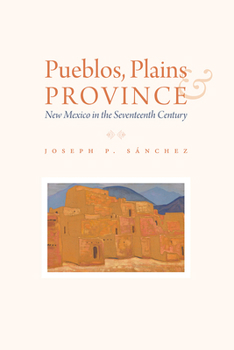 Pueblos, Plains & PROVINCE

New Mexico in the Seventeenth Century

JOSEPH P. SÁNCHEZ